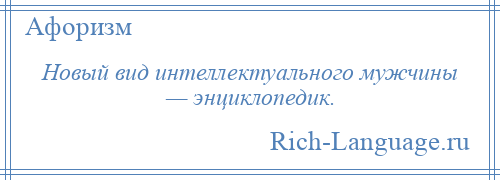 Афоризм

Новый вид интеллектуального мужчины — энциклопедик.

Rich-Language.ru